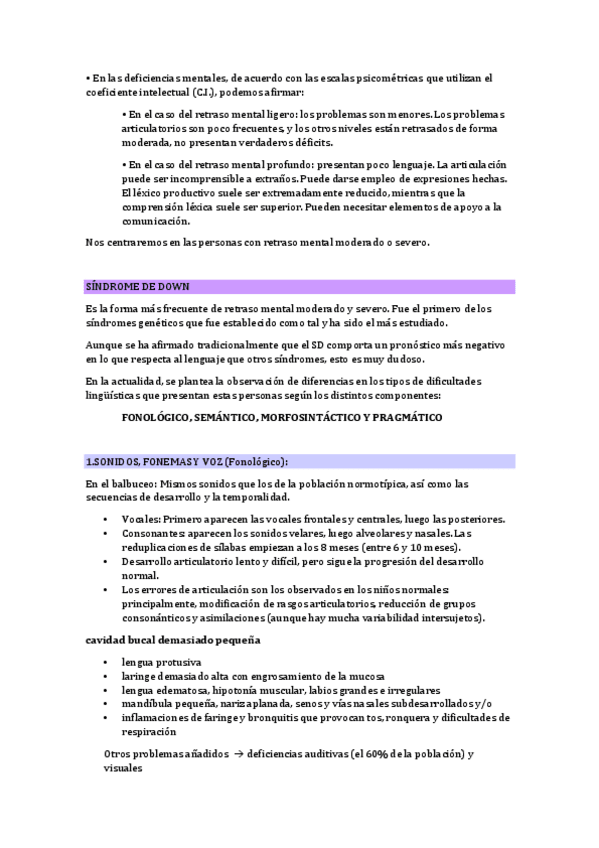 • En las deficiencias mentales, de acuerdo con las escalas psicométricas que utilizan el coeficiente intelectual (C.I.), podemos afirmar:

• En el caso del retraso mental ligero: los problemas son menores. Los problemas articulatorios son poco frecuentes, y los otros niveles están retrasados de forma moderada, no presentan verdaderos déficits.

• En el caso del retraso mental profundo: presentan poco lenguaje. La articulación puede ser incomprensible a extraños. Puede darse empleo de expresiones hechas. El léxico productivo suele ser extremadamente reducido, mientras que la comprensión léxica suele ser superior. Pueden necesitar elementos de apoyo a la comunicación.

Nos centraremos en las personas con retraso mental moderado o severo.

SÍNDROME DE DOWN

Es la forma más frecuente de retraso mental moderado y severo. Fue el primero de los síndromes genéticos que fue establecido como tal y ha sido el más estudiado.

Aunque se ha afirmado tradicionalmente que el SD comporta un pronóstico más negativo en lo que respecta al lenguaje que otros síndromes, esto es muy dudoso.

En la actualidad, se plantea la observación de diferencias en los tipos de dificultades lingüísticas que presentan estas personas según los distintos componentes:

FONOLÓGICO, SEMÁNTICO, MORFOSINTÁCTICO Y PRAGMÁTICO

1.SONIDOS, FONEMAS Y VOZ (Fonológico):

En el balbuceo: Mismos sonidos que los de la población normotípica, así como las secuencias de desarrollo y la temporalidad.

• Vocales: Primero aparecen las vocales frontales y centrales, luego las posteriores.
• Consonantes: aparecen los sonidos velares, luego alveolares y nasales. Las reduplicaciones de sílabas empiezan a los 8 meses (entre 6 y 10 meses).
• Desarrollo articulatorio lento y difícil, pero sigue la progresión del desarrollo normal.
• Los errores de articulación son los observados en los niños normales: principalmente, modificación de rasgos articulatorios, reducción de grupos consonánticos y asimilaciones (aunque hay mucha variabilidad intersujetos).

cavidad bucal demasiado pequeña

• lengua protusiva
• laringe demasiado alta con engrosamiento de la mucosa
• lengua edematosa, hipotonía muscular, labios grandes e irregulares
• mandíbula pequeña, nariz aplanada, senos y vías nasales subdesarrollados y/o
• inflamaciones de faringe y bronquitis que provocan tos, ronquera y dificultades de respiración

Otros problemas añadidos → deficiencias auditivas (el 60% de la población) y visuales